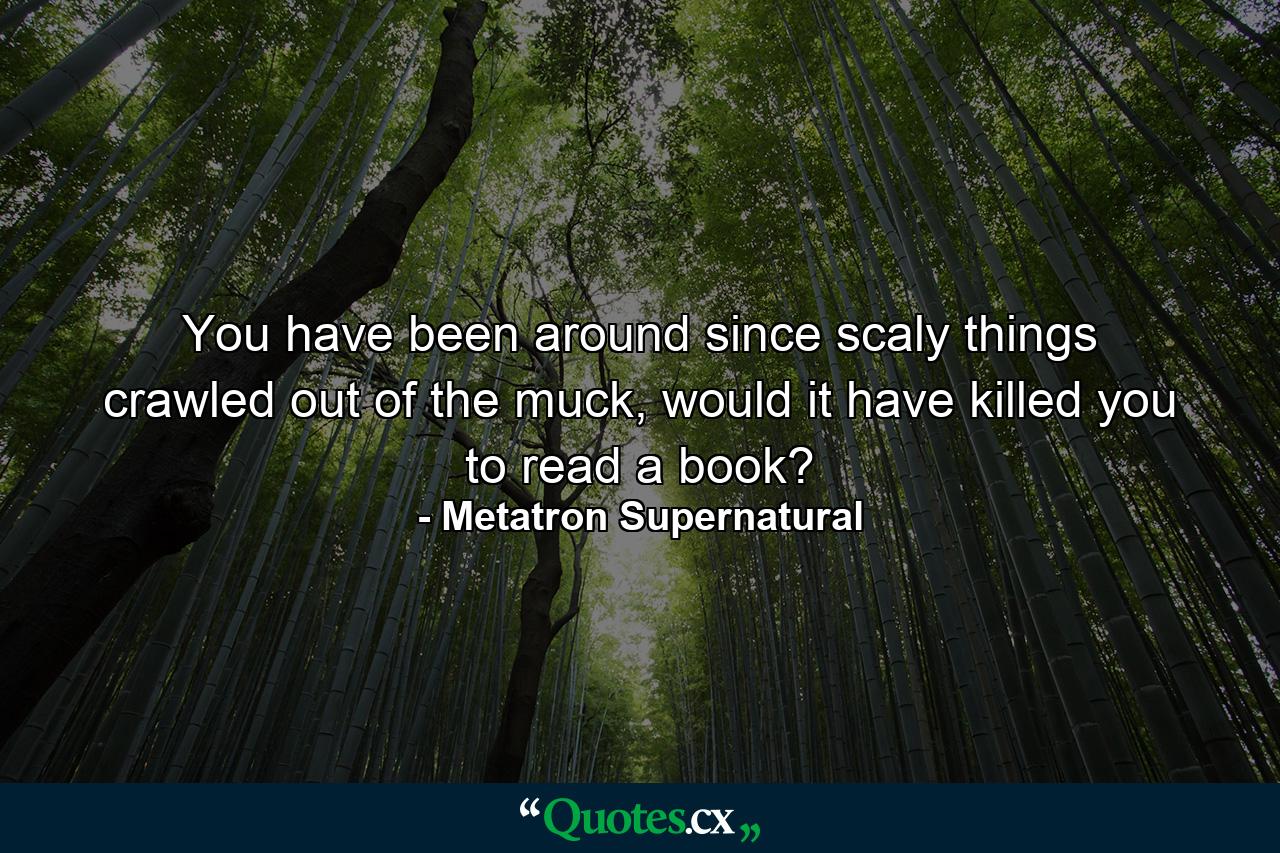 You have been around since scaly things crawled out of the muck, would it have killed you to read a book?
- Metatron Supernatural

“Quotes.cx„